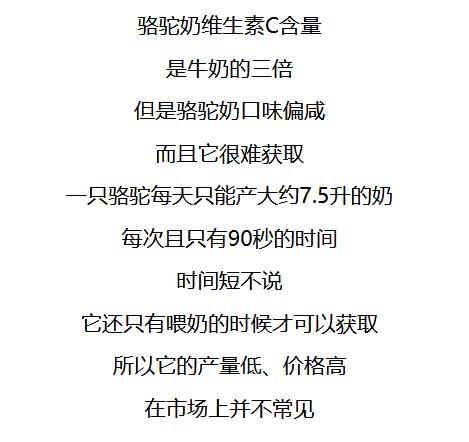 骆驼奶维生素C含量

是牛奶的三倍

但是骆驼奶口味偏咸

而且它很难获取

一只骆驼每天只能产大约7.5升的奶

每次且只有90秒的时间

时间短不说

它还只有喂奶的时候才可以获取

所以它的产量低、价格高

在市场上并不常见